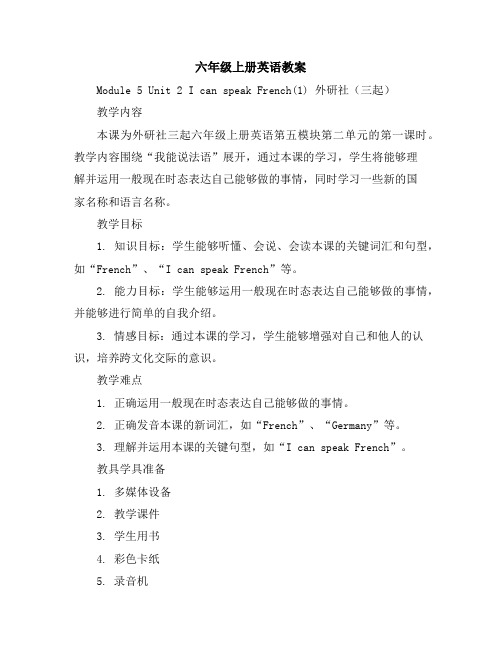 六年级上册英语教案

Module 5 Unit 2 I can speak French(1) 外研社（三起）

教学内容

本课为外研社三起六年级上册英语第五模块第二单元的第一课时。教学内容围绕“我能说法语”展开，通过本课的学习，学生将能够理解并运用一般现在时态表达自己能够做的事情，同时学习一些新的国家名称和语言名称。

教学目标

1. 知识目标：学生能够听懂、会说、会读本课的关键词汇和句型，如“French”、“I can speak French”等。

2. 能力目标：学生能够运用一般现在时态表达自己能够做的事情，并能够进行简单的自我介绍。

3. 情感目标：通过本课的学习，学生能够增强对自己和他人的认识，培养跨文化交际的意识。

教学难点

1. 正确运用一般现在时态表达自己能够做的事情。

2. 正确发音本课的新词汇，如“French”、“Germany”等。

3. 理解并运用本课的关键句型，如“I can speak French”。

教具学具准备

1. 多媒体设备

2. 教学课件

3. 学生用书

4. 彩色卡纸

5. 录音机